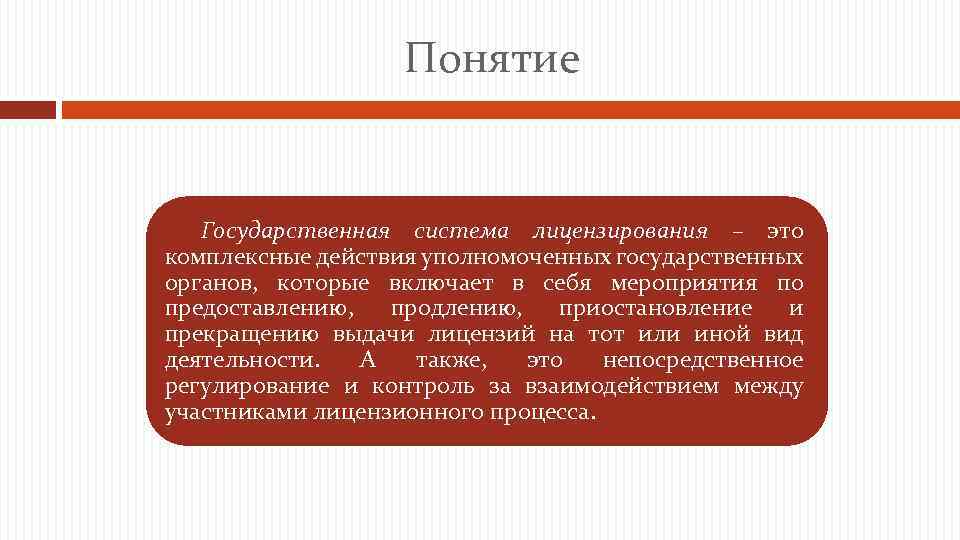 Понятие

Государственная система лицензирования – это комплексные действия уполномоченных государственных органов, которые включает в себя мероприятия по предоставлению, продлению, приостановление и прекращению выдачи лицензий на тот или иной вид деятельности. А также, это непосредственное регулирование и контроль за взаимодействием между участниками лицензионного процесса.